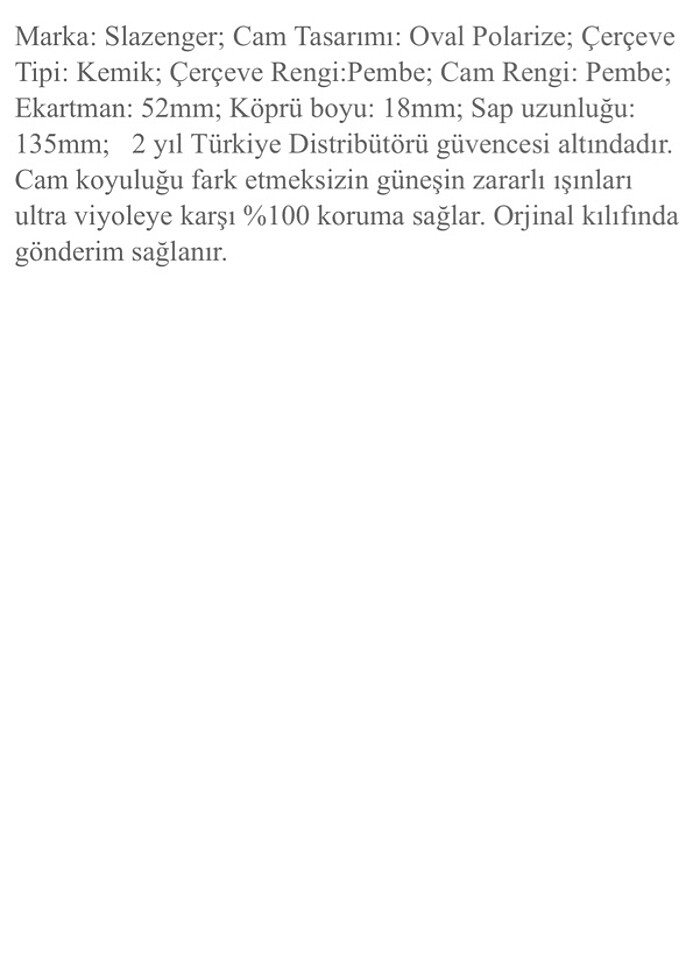 Marka: Slazenger; Cam Tasarımı: Oval Polarize; Çerçeve Tipi: Kemik; Çerçeve Rengi:Pembe; Cam Rengi: Pembe; Ekartman: 52mm; Köprü boyu: 18mm; Sap uzunluğu: 135mm;   2 yıl Türkiye Distribütörü güvencesi altındadır. Cam koyuluğu fark etmeksizin güneşin zararlı ışınları ultra viyoleye karşı %100 koruma sağlar. Orjinal kılıfında gönderim sağlanır.